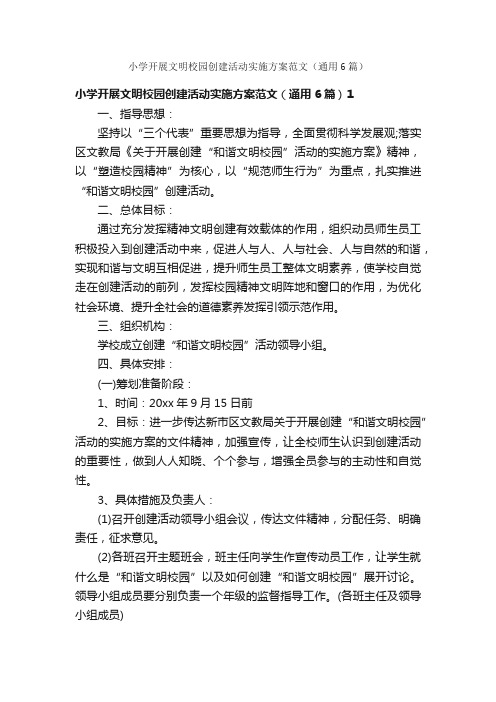 小学开展文明校园创建活动实施方案范文（通用6篇）

小学开展文明校园创建活动实施方案范文（通用6篇）1

一、指导思想：

坚持以“三个代表”重要思想为指导，全面贯彻科学发展观;落实区文教局《关于开展创建“和谐文明校园”活动的实施方案》精神，以“塑造校园精神”为核心，以“规范师生行为”为重点，扎实推进“和谐文明校园”创建活动。

二、总体目标：

通过充分发挥精神文明创建有效载体的作用，组织动员师生员工积极投入到创建活动中来，促进人与人、人与社会、人与自然的和谐，实现和谐与文明互相促进，提升师生员工整体文明素养，使学校自觉走在创建活动的前列，发挥校园精神文明阵地和窗口的作用，为优化社会环境、提升全社会的道德素养发挥引领示范作用。

三、组织机构：

学校成立创建“和谐文明校园”活动领导小组。

四、具体安排：

(一)筹划准备阶段：

1、时间：20xx年9月15日前

2、目标：进一步传达新市区文教局关于开展创建“和谐文明校园”活动的实施方案的文件精神，加强宣传，让全校师生认识到创建活动的重要性，做到人人知晓、个个参与，增强全员参与的主动性和自觉性。

3、具体措施及负责人：

(1)召开创建活动领导小组会议，传达文件精神，分配任务、明确责任，征求意见。

(2)各班召开主题班会，班主任向学生作宣传动员工作，让学生就什么是“和谐文明校园”以及如何创建“和谐文明校园”展开讨论。领导小组成员要分别负责一个年级的监督指导工作。(各班主任及领导小组成员)